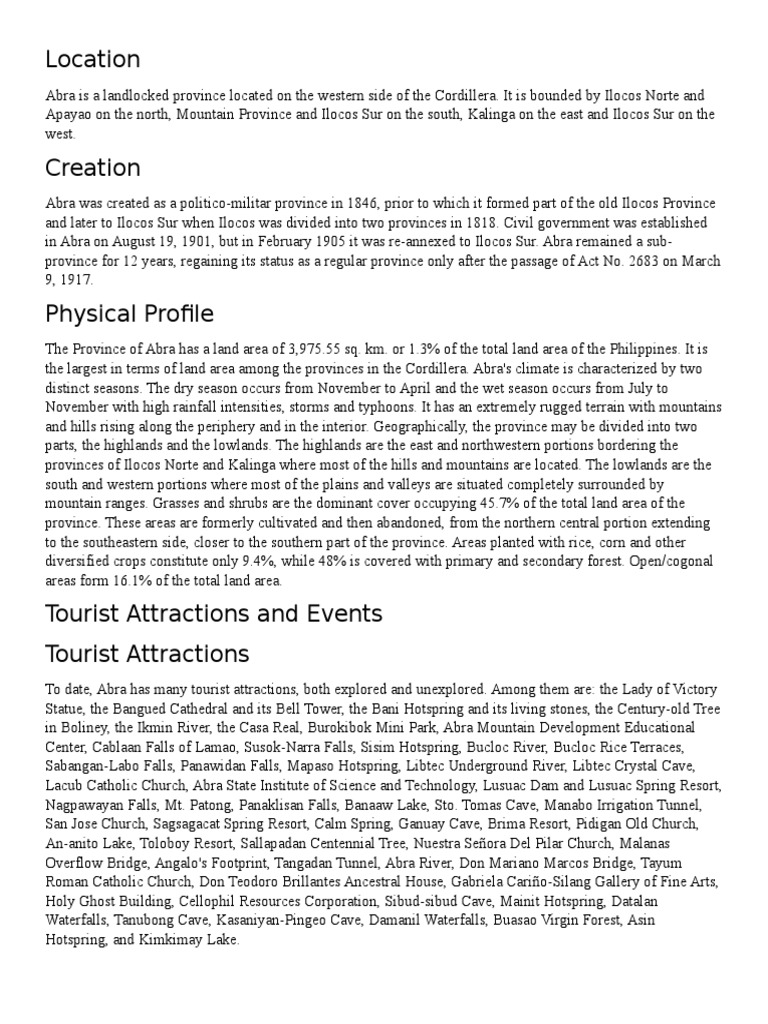 Location

Abra is a landlocked province located on the western side of the Cordillera. It is bounded by Ilocos Norte and Apayao on the north, Mountain Province and Ilocos Sur on the south, Kalinga on the east and Ilocos Sur on the west.

Creation

Abra was created as a politico-militar province in 1846, prior to which it formed part of the old Ilocos Province and later to Ilocos Sur when Ilocos was divided into two provinces in 1818. Civil government was established in Abra on August 19, 1901, but in February 1905 it was re-annexed to Ilocos Sur. Abra remained a sub-province for 12 years, regaining its status as a regular province only after the passage of Act No. 2683 on March 9, 1917.

Physical Profile

The Province of Abra has a land area of 3,975.55 sq. km. or 1.3% of the total land area of the Philippines. It is the largest in terms of land area among the provinces in the Cordillera. Abra's climate is characterized by two distinct seasons. The dry season occurs from November to April and the wet season occurs from July to November with high rainfall intensities, storms and typhoons. It has an extremely rugged terrain with mountains and hills rising along the periphery and in the interior. Geographically, the province may be divided into two parts, the highlands and the lowlands. The highlands are the east and northwestern portions bordering the provinces of Ilocos Norte and Kalinga where most of the hills and mountains are located. The lowlands are the south and western portions where most of the plains and valleys are situated completely surrounded by mountain ranges. Grasses and shrubs are the dominant cover occupying 45.7% of the total land area of the province. These areas are formerly cultivated and then abandoned, from the northern central portion extending to the southeastern side, closer to the southern part of the province. Areas planted with rice, corn and other diversified crops constitute only 9.4%, while 48% is covered with primary and secondary forest. Open/cogonal areas form 16.1% of the total land area.

Tourist Attractions and Events

Tourist Attractions

To date, Abra has many tourist attractions, both explored and unexplored. Among them are: the Lady of Victory Statue, the Bangued Cathedral and its Bell Tower, the Bani Hotspring and its living stones, the Century-old Tree in Boliney, the Ikmin River, the Casa Real, Burokibok Mini Park, Abra Mountain Development Educational Center, Cablaan Falls of Lamao, Susok-Narra Falls, Sisim Hotspring, Bucloc River, Bucloc Rice Terraces, Sabangan-Labo Falls, Panawidan Falls, Mapaso Hotspring, Libtec Underground River, Libtec Crystal Cave, Lacub Catholic Church, Abra State Institute of Science and Technology, Lusuac Dam and Lusuac Spring Resort, Nagpawayan Falls, Mt. Patong, Panaklisan Falls, Banaaw Lake, Sto. Tomas Cave, Manabo Irrigation Tunnel, San Jose Church, Sagsagacat Spring Resort, Calm Spring, Ganuay Cave, Brima Resort, Pidigan Old Church, An-anito Lake, Toloboy Resort, Sallapadan Centennial Tree, Nuestra Señora Del Pilar Church, Malanas Overflow Bridge, Angalo's Footprint, Tangadan Tunnel, Abra River, Don Mariano Marcos Bridge, Tayum Roman Catholic Church, Don Teodoro Brillantes Ancestral House, Gabriela Cariño-Silang Gallery of Fine Arts, Holy Ghost Building, Cellophil Resources Corporation, Sibud-sibud Cave, Mainit Hotspring, Datalan Waterfalls, Tanubong Cave, Kasaniyan-Pingeo Cave, Damanil Waterfalls, Buasao Virgin Forest, Asin Hotspring, and Kimkimay Lake.